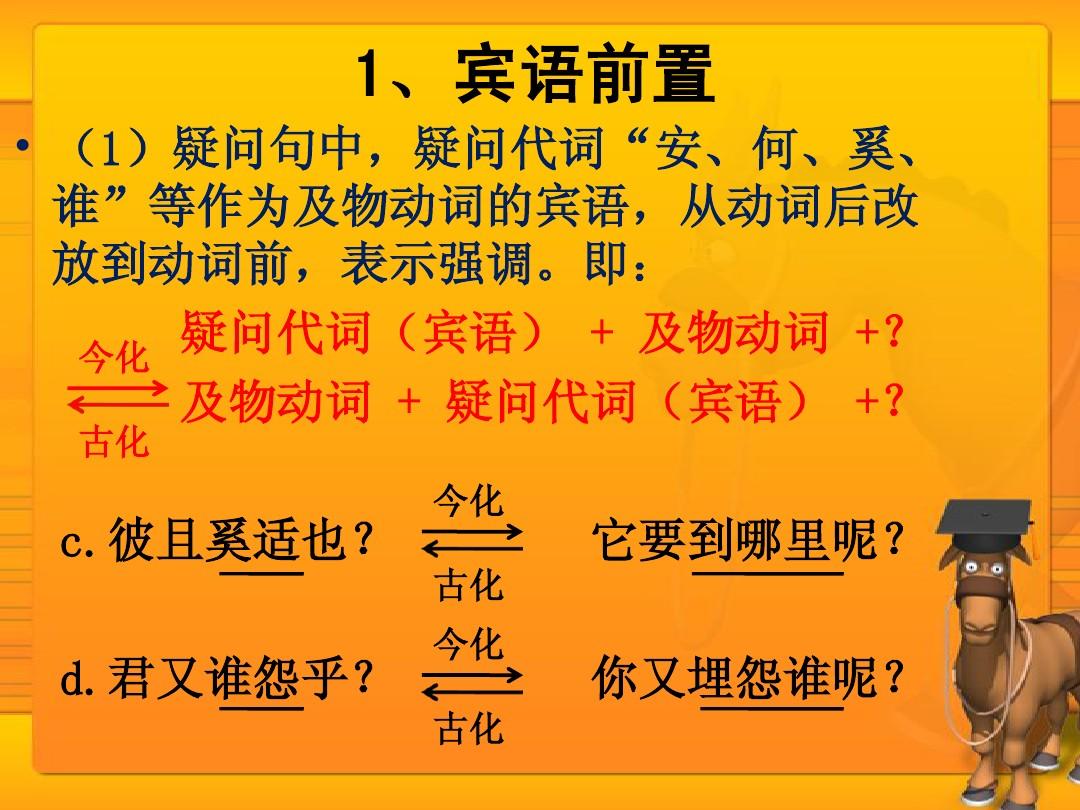 1、宾语前置

• （1）疑问句中，疑问代词“安、何、奚、谁”等作为及物动词的宾语，从动词后改放到动词前，表示强调。即：

疑问代词（宾语） + 及物动词 +?

今化

古化

及物动词 + 疑问代词（宾语） +?

c.彼且奚适也？ 今化 古化 它要到哪里呢？

d.君又谁怨乎？ 今化 古化 你又埋怨谁呢？